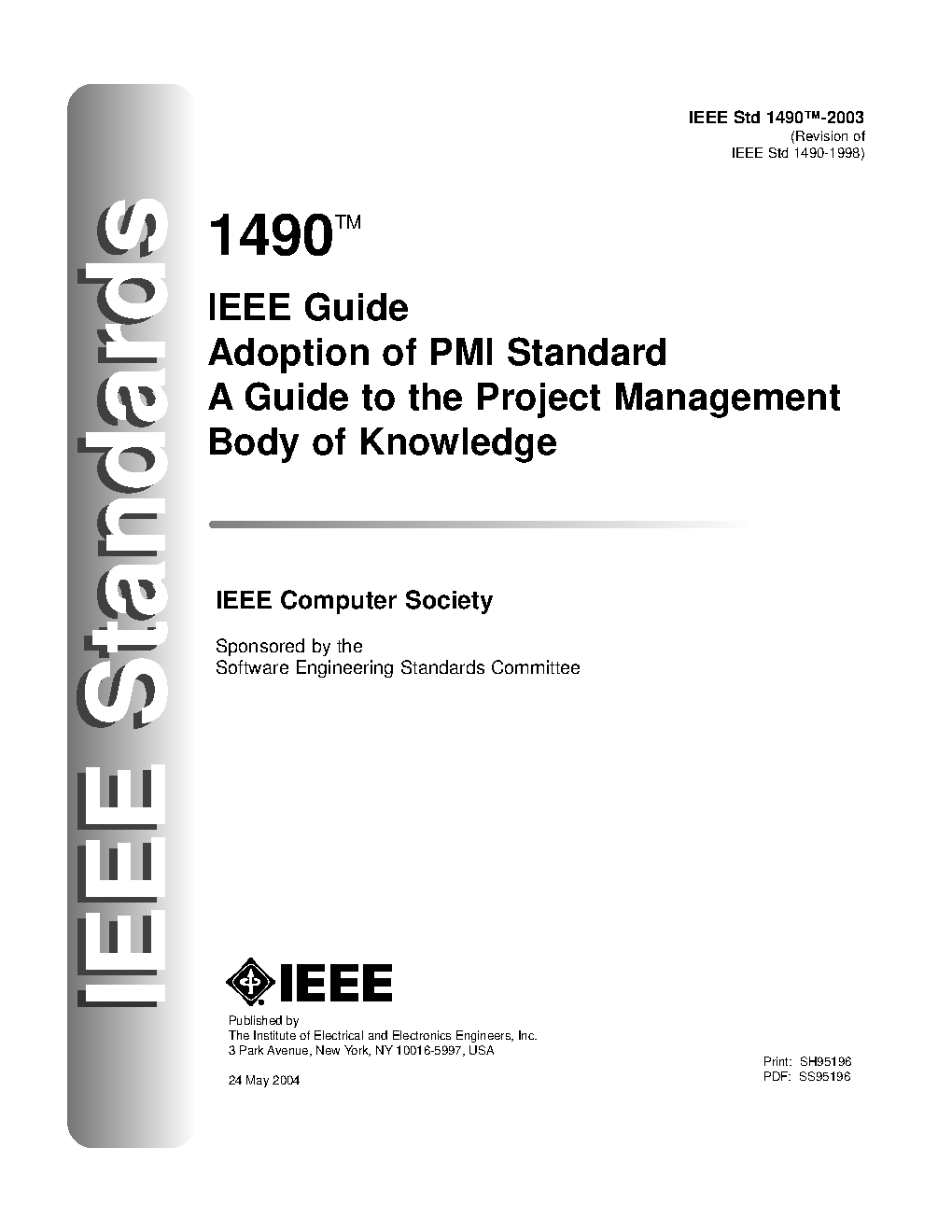 IEEE Standards

IEEE Std 1490™-2003
(Revision of
IEEE Std 1490-1998)

1490™

IEEE Guide
Adoption of PMI Standard
A Guide to the Project Management Body of Knowledge

IEEE Computer Society

Sponsored by the
Software Engineering Standards Committee

IEEE

Published by
The Institute of Electrical and Electronics Engineers, Inc.
3 Park Avenue, New York, NY 10016-5997, USA

24 May 2004

Print: SH95196
PDF: SS95196